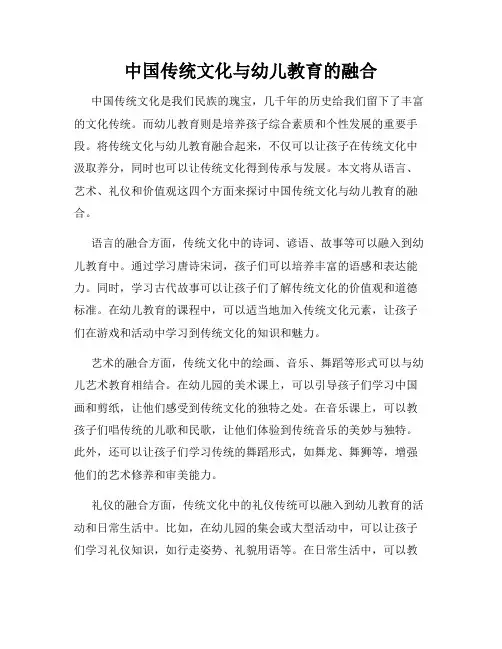 中国传统文化与幼儿教育的融合

中国传统文化是我们民族的瑰宝，几千年的历史给我们留下了丰富的文化传统。而幼儿教育则是培养孩子综合素质和个性发展的重要手段。将传统文化与幼儿教育融合起来，不仅可以让孩子在传统文化中汲取养分，同时也可以让传统文化得到传承与发展。本文将从语言、艺术、礼仪和价值观这四个方面来探讨中国传统文化与幼儿教育的融合。

语言的融合方面，传统文化中的诗词、谚语、故事等可以融入到幼儿教育中。通过学习唐诗宋词，孩子们可以培养丰富的语感和表达能力。同时，学习古代故事可以让孩子们了解传统文化的价值观和道德标准。在幼儿教育的课程中，可以适当地加入传统文化元素，让孩子们在游戏和活动中学习到传统文化的知识和魅力。

艺术的融合方面，传统文化中的绘画、音乐、舞蹈等形式可以与幼儿艺术教育相结合。在幼儿园的美术课上，可以引导孩子们学习中国画和剪纸，让他们感受到传统文化的独特之处。在音乐课上，可以教孩子们唱传统的儿歌和民歌，让他们体验到传统音乐的美妙与独特。此外，还可以让孩子们学习传统的舞蹈形式，如舞龙、舞狮等，增强他们的艺术修养和审美能力。

礼仪的融合方面，传统文化中的礼仪传统可以融入到幼儿教育的活动和日常生活中。比如，在幼儿园的集会或大型活动中，可以让孩子们学习礼仪知识，如行走姿势、礼貌用语等。在日常生活中，可以教